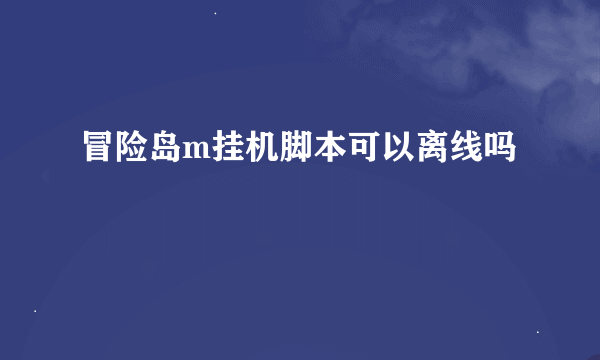 冒险岛m挂机脚本可以离线吗